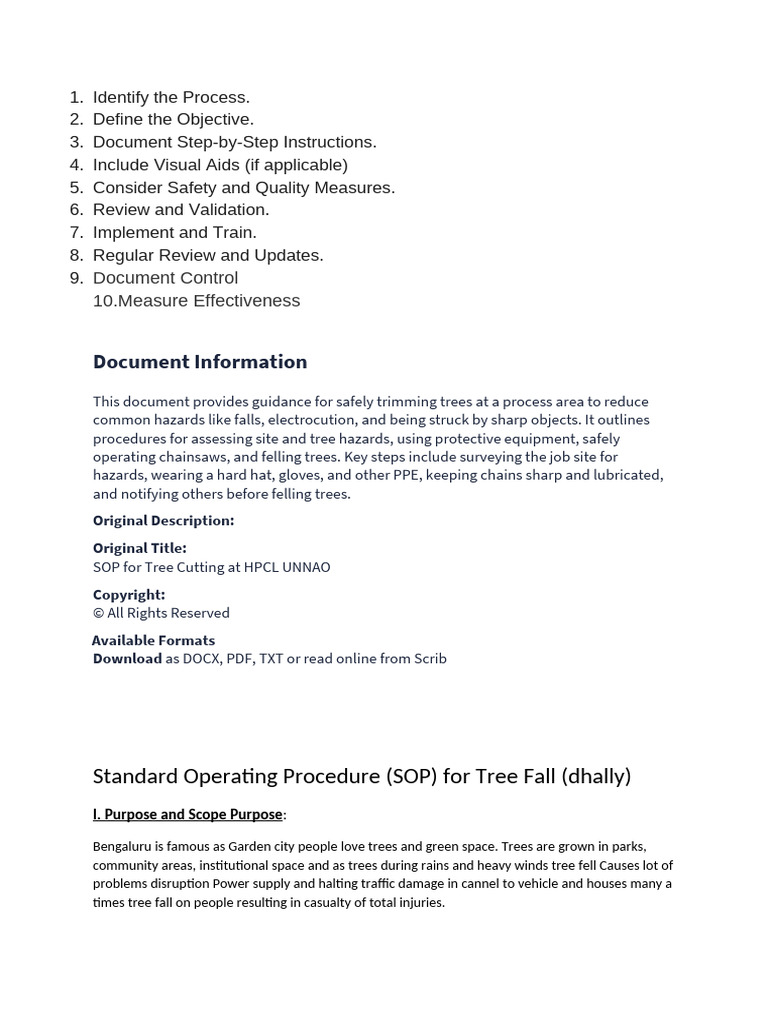 1. Identify the Process.
2. Define the Objective.
3. Document Step-by-Step Instructions.
4. Include Visual Aids (if applicable)
5. Consider Safety and Quality Measures.
6. Review and Validation.
7. Implement and Train.
8. Regular Review and Updates.
9. Document Control
10.Measure Effectiveness

Document Information

This document provides guidance for safely trimming trees at a process area to reduce common hazards like falls, electrocution, and being struck by sharp objects. It outlines procedures for assessing site and tree hazards, using protective equipment, safely operating chainsaws, and felling trees. Key steps include surveying the job site for hazards, wearing a hard hat, gloves, and other PPE, keeping chains sharp and lubricated, and notifying others before felling trees.

Original Description:

Original Title:
SOP for Tree Cutting at HPCL UNNAO

Copyright:
© All Rights Reserved

Available Formats
Download as DOCX, PDF, TXT or read online from Scrib

Standard Operating Procedure (SOP) for Tree Fall (dhally)

I. Purpose and Scope Purpose:

Bengaluru is famous as Garden city people love trees and green space. Trees are grown in parks, community areas, institutional space and as trees during rains and heavy winds tree fell Causes lot of problems disruption Power supply and halting traffic damage in cannel to vehicle and houses many a times tree fall on people resulting in casualty of total injuries.